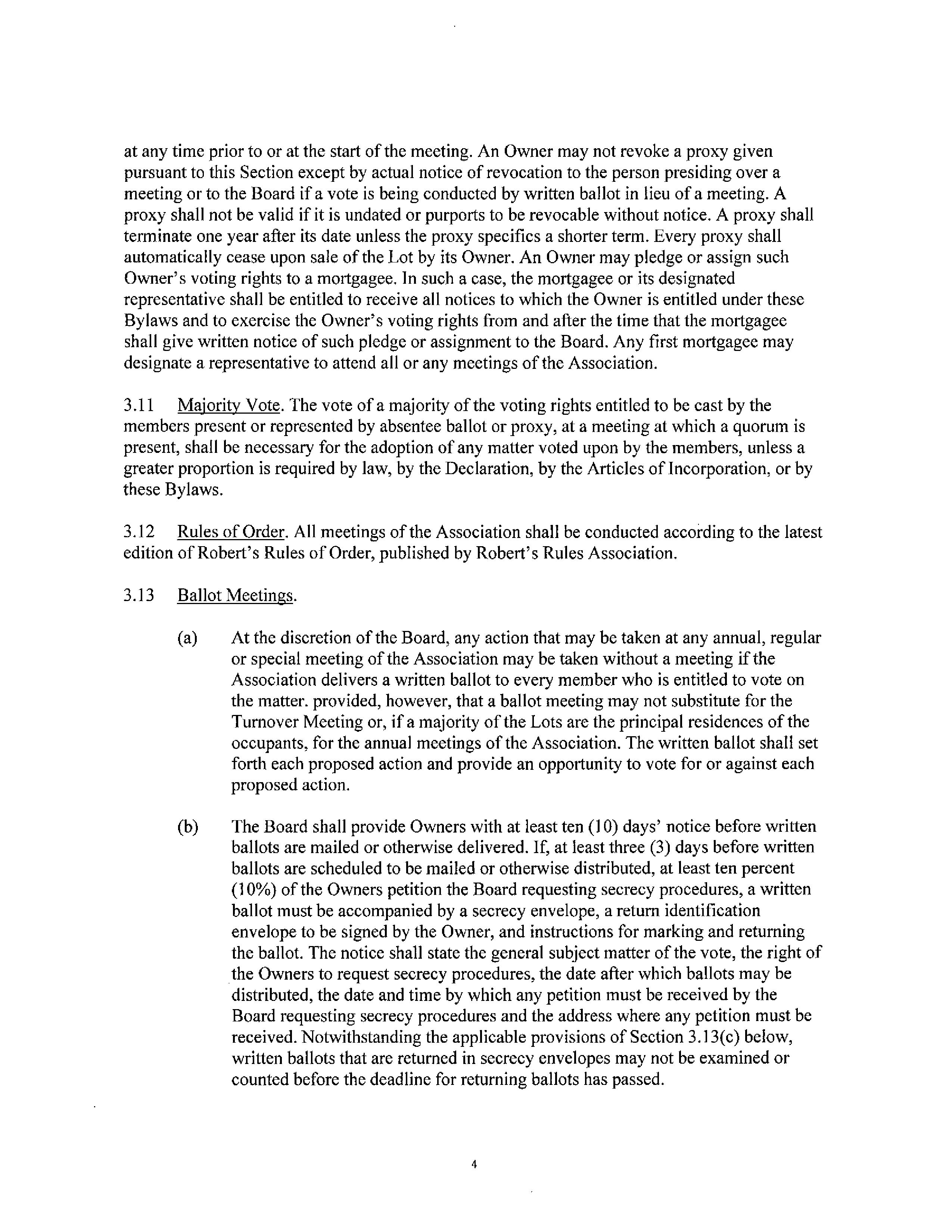 at any time prior to or at the start of the meeting. An Owner may not revoke a proxy given pursuant to this Section except by actual notice of revocation to the person presiding over a meeting or to the Board if a vote is being conducted by written ballot in lieu of a meeting. A proxy shall not be valid if it is undated or purports to be revocable without notice. A proxy shall terminate one year after its date unless the proxy specifics a shorter term. Every proxy shall automatically cease upon sale of the Lot by its Owner. An Owner may pledge or assign such Owner's voting rights to a mortgagee. In such a case, the mortgagee or its designated representative shall be entitled to receive all notices to which the Owner is entitled under these Bylaws and to exercise the Owner's voting rights from and after the time that the mortgagee shall give written notice of such pledge or assignment to the Board. Any first mortgagee may designate a representative to attend all or any meetings of the Association.

3.11 Majority Vote. The vote of a majority of the voting rights entitled to be cast by the members present or represented by absentee ballot or proxy, at a meeting at which a quorum is present, shall be necessary for the adoption of any matter voted upon by the members, unless a greater proportion is required by law, by the Declaration, by the Articles of Incorporation, or by these Bylaws.

3.12 Rules of Order. All meetings of the Association shall be conducted according to the latest edition of Robert's Rules of Order, published by Robert's Rules Association.

3.13 Ballot Meetings.

(a) At the discretion of the Board, any action that may be taken at any annual, regular or special meeting of the Association may be taken without a meeting if the Association delivers a written ballot to every member who is entitled to vote on the matter. provided, however, that a ballot meeting may not substitute for the Turnover Meeting or, if a majority of the Lots are the principal residences of the occupants, for the annual meetings of the Association. The written ballot shall set forth each proposed action and provide an opportunity to vote for or against each proposed action.

(b) The Board shall provide Owners with at least ten (10) days' notice before written ballots are mailed or otherwise delivered. If, at least three (3) days before written ballots are scheduled to be mailed or otherwise distributed, at least ten percent (10%) of the Owners petition the Board requesting secrecy procedures, a written ballot must be accompanied by a secrecy envelope, a return identification envelope to be signed by the Owner, and instructions for marking and returning the ballot. The notice shall state the general subject matter of the vote, the right of the Owners to request secrecy procedures, the date after which ballots may be distributed, the date and time by which any petition must be received by the Board requesting secrecy procedures and the address where any petition must be received. Notwithstanding the applicable provisions of Section 3.13(c) below, written ballots that are returned in secrecy envelopes may not be examined or counted before the deadline for returning ballots has passed.

4